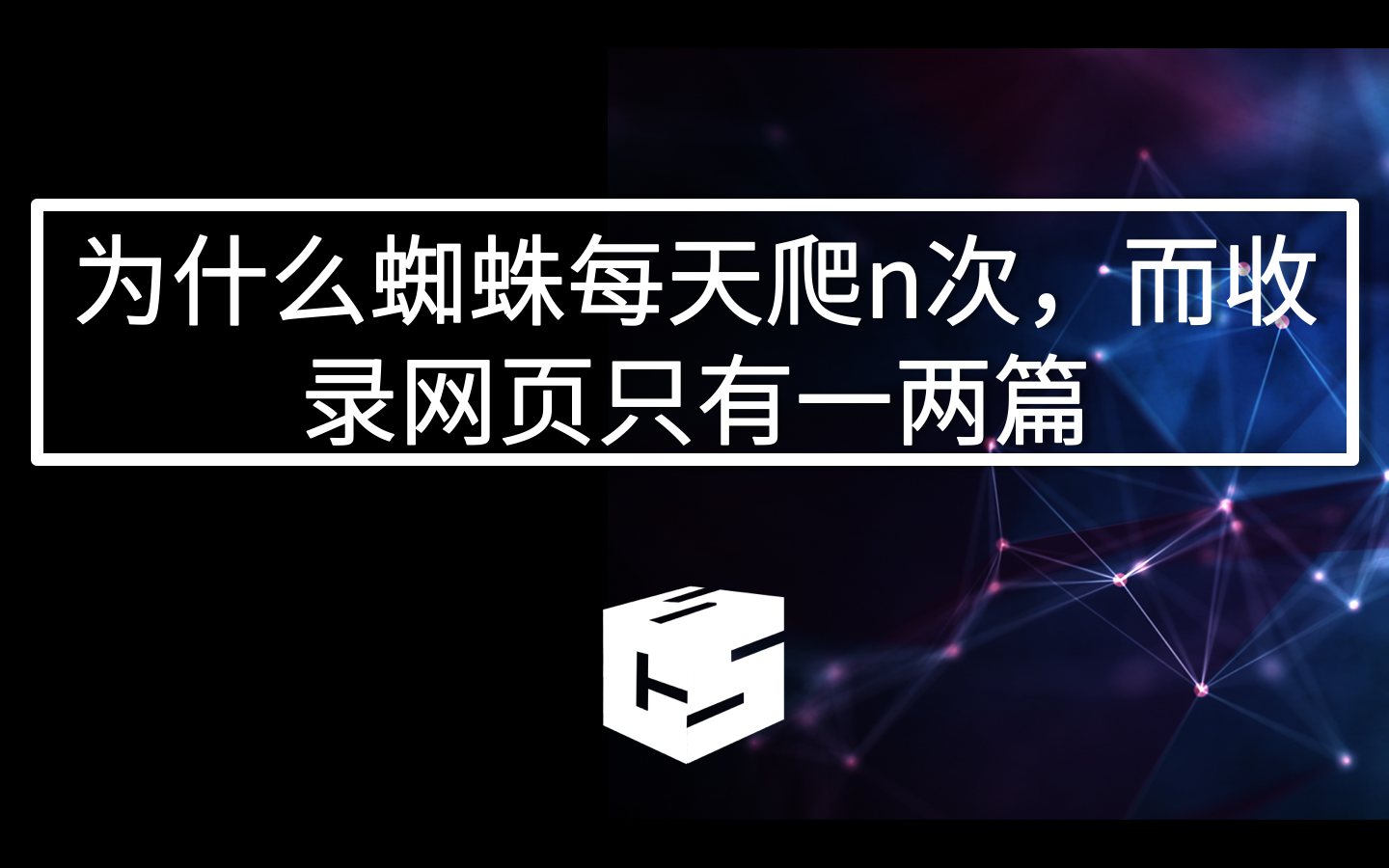 为什么蜘蛛每天爬n次，而收录网页只有一两篇